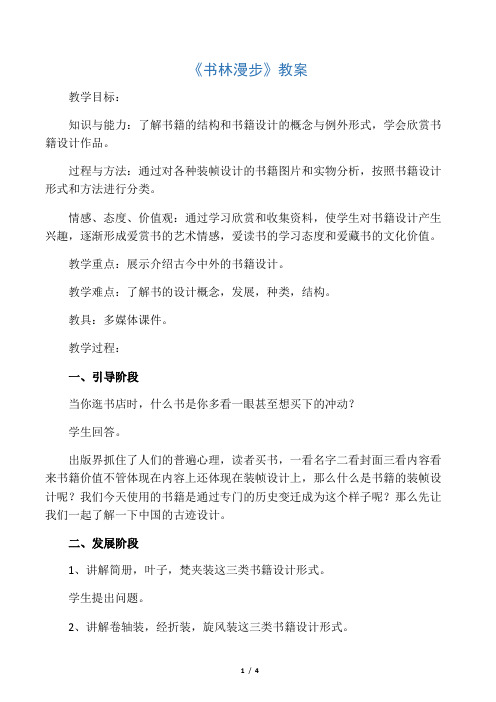 《书林漫步》教案

教学目标：

知识与能力：了解书籍的结构和书籍设计的概念与例外形式，学会欣赏书籍设计作品。

过程与方法：通过对各种装帧设计的书籍图片和实物分析，按照书籍设计形式和方法进行分类。

情感、态度、价值观：通过学习欣赏和收集资料，使学生对书籍设计产生兴趣，逐渐形成爱赏书的艺术情感，爱读书的学习态度和爱藏书的文化价值。

教学重点：展示介绍古今中外的书籍设计。

教学难点：了解书的设计概念，发展，种类，结构。

教具：多媒体课件。

教学过程：

一、引导阶段

当你逛书店时，什么书是你多看一眼甚至想买下的冲动？

学生回答。

出版界抓住了人们的普遍心理，读者买书，一看名字二看封面三看内容看来书籍价值不管体现在内容上还体现在装帧设计上，那么什么是书籍的装帧设计呢？我们今天使用的书籍是通过专门的历史变迁成为这个样子呢？那么先让我们一起了解一下中国的古迹设计。

二、发展阶段

1、讲解简册，叶子，梵夹装这三类书籍设计形式。

学生提出问题。

2、讲解卷轴装，经折装，旋风装这三类书籍设计形式。

1 / 4